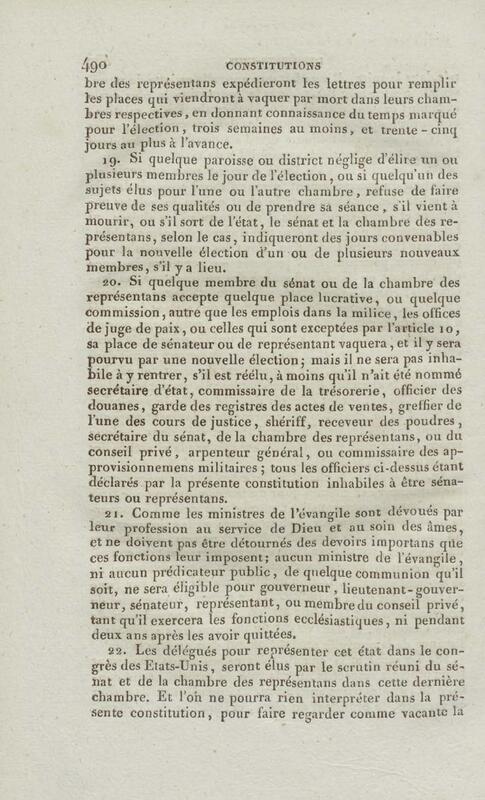 490 CONSTITUTIONS

bre des représentans expédieront les lettres pour remplir les places qui viendront à vaquer par mort dans leurs chambres respectives, en donnant connaissance du temps marqué pour l'élection, trois semaines au moins, et trente-cinq jours au plus à l'avance.

19. Si quelque paroisse ou district néglige d'élire un ou plusieurs membres le jour de l'élection, ou si quelqu'un des sujets élus pour l'une ou l'autre chambre, refuse de faire preuve de ses qualités ou de prendre sa séance, s'il vient à mourir, ou s'il sort de l'état, le sénat et la chambre des représentans, selon le cas, indiqueront des jours convenables pour la nouvelle élection d'un ou de plusieurs nouveaux membres, s'il y a lieu.

20. Si quelque membre du sénat ou de la chambre des représentans accepte quelque place lucrative, ou quelque commission, autre que les emplois dans la milice, les offices de juge de paix, ou celles qui sont exceptées par l'article 10, sa place de sénateur ou de représentant vaquera, et il y sera pourvu par une nouvelle élection; mais il ne sera pas inhabile à y rentrer, s'il est réélu, à moins qu'il n'ait été nommé secrétaire d'état, commissaire de la trésorerie, officier des douanes, garde des registres des actes de ventes, greffier de l'une des cours de justice, shériff, receveur des poudres, secrétaire du sénat, de la chambre des représentans, ou du conseil privé, arpenteur général, ou commissaire des approvisionnemens militaires; tous les officiers ci-dessus étant déclarés par la présente constitution inhabiles à être sénateurs ou représentans.

21. Comme les ministres de l'évangile sont dévoués par leur profession au service de Dieu et au soin des âmes, et ne doivent pas être détournés des devoirs importans que ces fonctions leur imposent; aucun ministre de l'évangile, ni aucun prédicateur public, de quelque communion qu'il soit, ne sera éligible pour gouverneur, lieutenant-gouverneur, sénateur, représentant, ou membre du conseil privé, tant qu'il exercera les fonctions ecclésiastiques, ni pendant deux ans après les avoir quittées.

22. Les délégués pour représenter cet état dans le congrès des Etats-Unis, seront élus par le scrutin réuni du sénat et de la chambre des représentans dans cette dernière chambre. Et l'on ne pourra rien interpréter dans la présente constitution, pour faire regarder comme vacante la